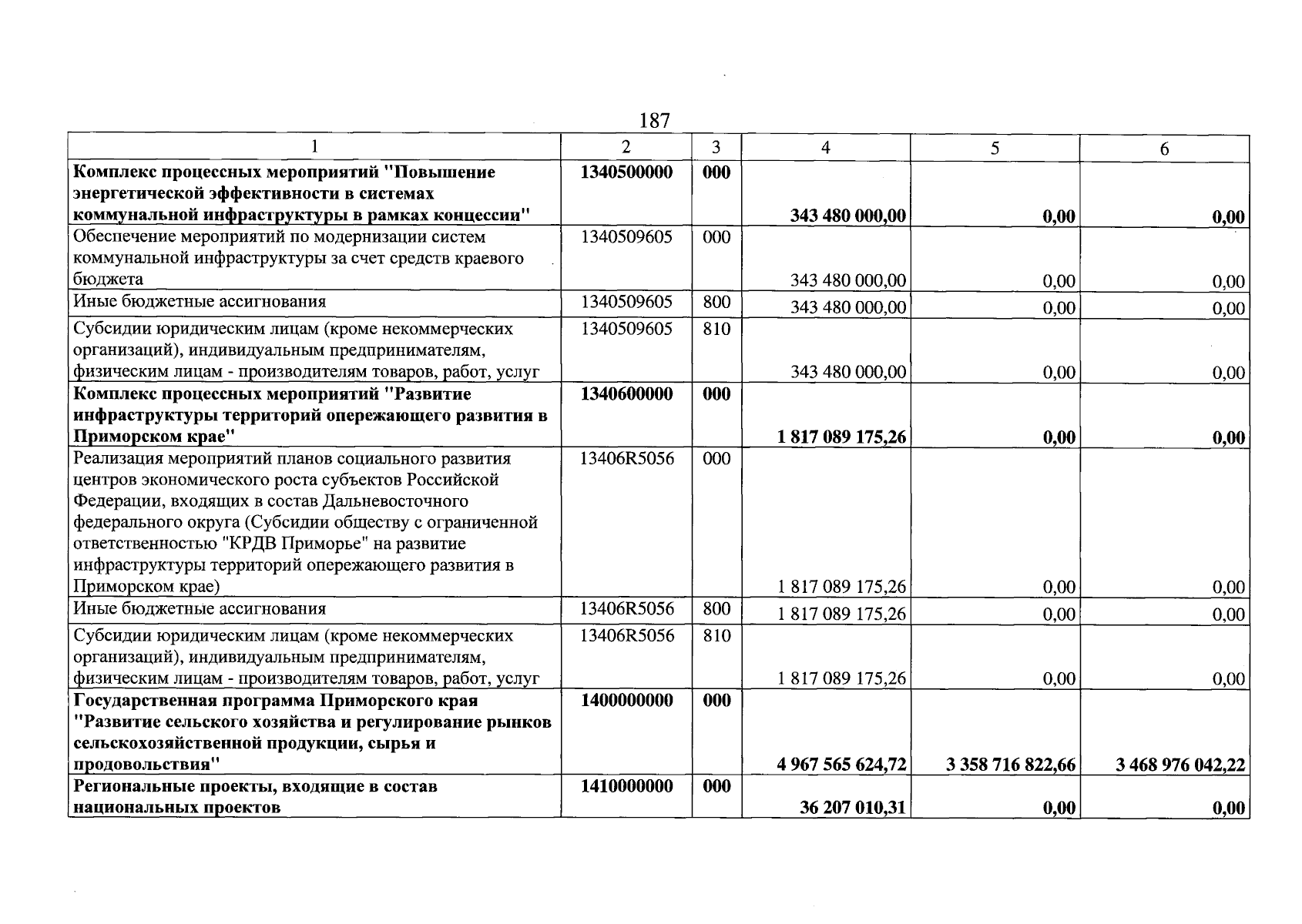 187

| 1 | 2 | 3 | 4 | 5 | 6 |
|---|---|---|---|---|---|
| Комплекс процессных мероприятий "Повышение энергетической эффективности в системах коммунальной инфраструктуры в рамках концессии" | 1340500000 | 000 | 343 480 000,00 | 0,00 | 0,00 |
| Обеспечение мероприятий по модернизации систем коммунальной инфраструктуры за счет средств краевого бюджета | 1340509605 | 000 | 343 480 000,00 | 0,00 | 0,00 |
| Иные бюджетные ассигнования | 1340509605 | 800 | 343 480 000,00 | 0,00 | 0,00 |
| Субсидии юридическим лицам (кроме некоммерческих организаций), индивидуальным предпринимателям, физическим лицам - производителям товаров, работ, услуг | 1340509605 | 810 | 343 480 000,00 | 0,00 | 0,00 |
| Комплекс процессных мероприятий "Развитие инфраструктуры территорий опережающего развития в Приморском крае" | 1340600000 | 000 | 1 817 089 175,26 | 0,00 | 0,00 |
| Реализация мероприятий планов социального развития центров экономического роста субъектов Российской Федерации, входящих в состав Дальневосточного федерального округа (Субсидии обществу с ограниченной ответственностью "КРДВ Приморье" на развитие инфраструктуры территорий опережающего развития в Приморском крае) | 13406R5056 | 000 | 1 817 089 175,26 | 0,00 | 0,00 |
| Иные бюджетные ассигнования | 13406R5056 | 800 | 1 817 089 175,26 | 0,00 | 0,00 |
| Субсидии юридическим лицам (кроме некоммерческих организаций), индивидуальным предпринимателям, физическим лицам - производителям товаров, работ, услуг | 13406R5056 | 810 | 1 817 089 175,26 | 0,00 | 0,00 |
| Государственная программа Приморского края "Развитие сельского хозяйства и регулирование рынков сельскохозяйственной продукции, сырья и продовольствия" | 1400000000 | 000 | 4 967 565 624,72 | 3 358 716 822,66 | 3 468 976 042,22 |
| Региональные проекты, входящие в состав национальных проектов | 1410000000 | 000 | 36 207 010,31 | 0,00 | 0,00 |